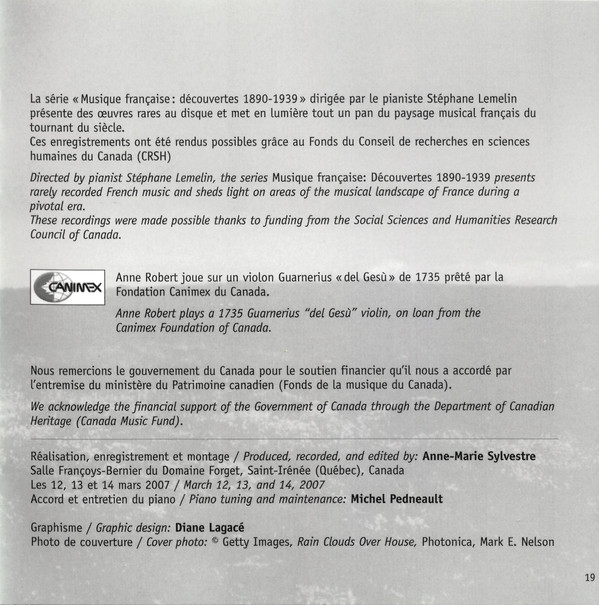 La série « Musique française : découvertes 1890-1939 » dirigée par le pianiste Stéphane Lemelin présente des œuvres rares au disque et met en lumière tout un pan du paysage musical français du tournant du siècle.
Ces enregistrements ont été rendus possibles grâce au Fonds du Conseil de recherches en sciences humaines du Canada (CRSH)

Directed by pianist Stéphane Lemelin, the series Musique française: Découvertes 1890-1939 presents rarely recorded French music and sheds light on areas of the musical landscape of France during a pivotal era.
These recordings were made possible thanks to funding from the Social Sciences and Humanities Research Council of Canada.

CANIMEX

Anne Robert joue sur un violon Guarnerius « del Gesù » de 1735 prêté par la Fondation Canimex du Canada.

Anne Robert plays a 1735 Guarnerius "del Gesù" violin, on loan from the Canimex Foundation of Canada.

Nous remercions le gouvernement du Canada pour le soutien financier qu'il nous a accordé par l'entremise du ministère du Patrimoine canadien (Fonds de la musique du Canada).

We acknowledge the financial support of the Government of Canada through the Department of Canadian Heritage (Canada Music Fund).

Réalisation, enregistrement et montage / Produced, recorded, and edited by: Anne-Marie Sylvestre
Salle Françoys-Bernier du Domaine Forget, Saint-Irénée (Québec), Canada
Les 12, 13 et 14 mars 2007 / March 12, 13, and 14, 2007
Accord et entretien du piano / Piano tuning and maintenance: Michel Pedneault

Graphisme / Graphic design: Diane Lagacé
Photo de couverture / Cover photo: © Getty Images, Rain Clouds Over House, Photonica, Mark E. Nelson

19